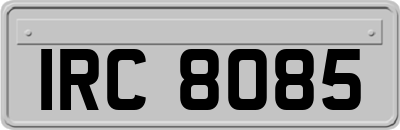 IRC 8085